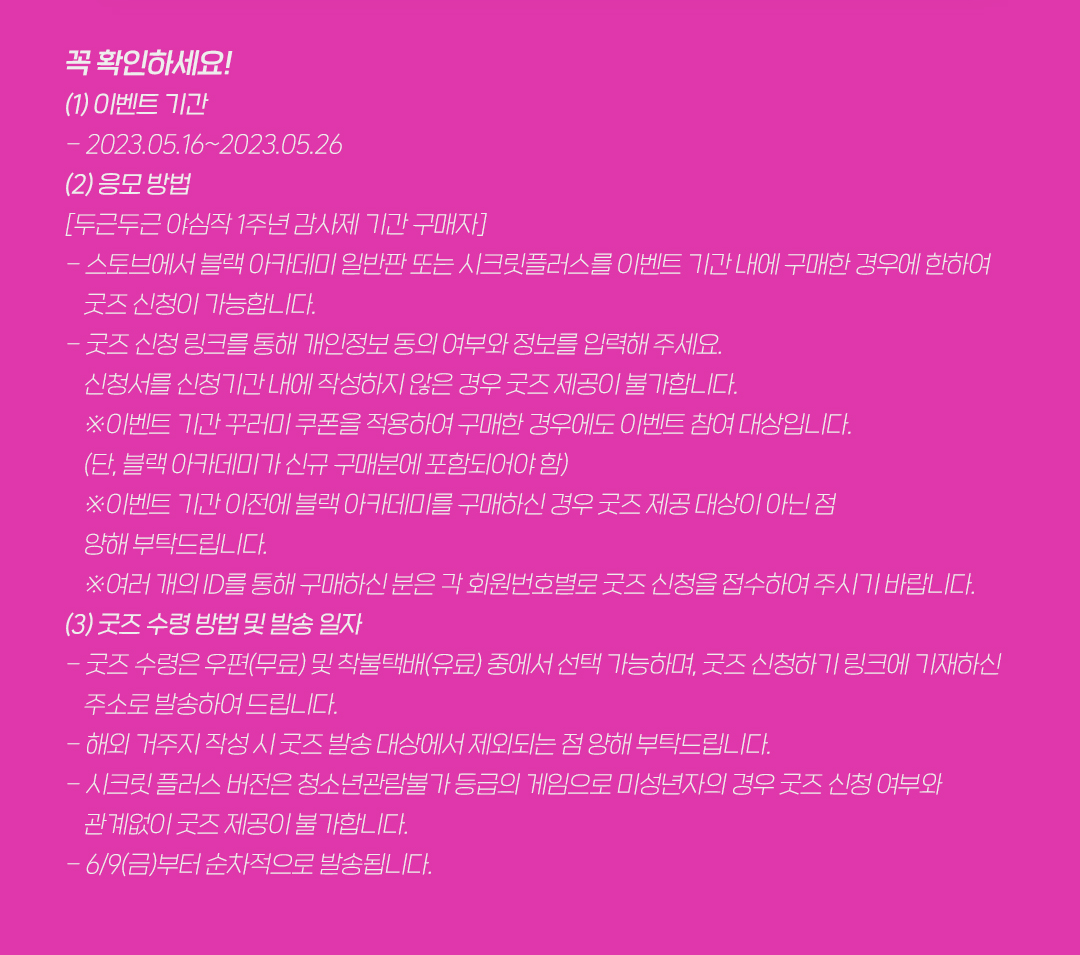 꼭 확인하세요!

(1) 이벤트 기간

- 2023.05.16~2023.05.26

(2) 응모 방법

[두근두근 야심작 1주년 감사제 기간 구매자]

- 스토브에서 블랙 아카데미 일반판 또는 시크릿플러스를 이벤트 기간 내에 구매한 경우에 한하여 굿즈 신청이 가능합니다.

- 굿즈 신청 링크를 통해 개인정보 동의 여부와 정보를 입력해 주세요.
신청서를 신청기간 내에 작성하지 않은 경우 굿즈 제공이 불가합니다.
※이벤트 기간 꾸러미 쿠폰을 적용하여 구매한 경우에도 이벤트 참여 대상입니다.
(단, 블랙 아카데미가 신규 구매분에 포함되어야 함)
※이벤트 기간 이전에 블랙 아카데미를 구매하신 경우 굿즈 제공 대상이 아닌 점 양해 부탁드립니다.
※여러 개의 ID를 통해 구매하신 분은 각 회원번호별로 굿즈 신청을 접수하여 주시기 바랍니다.

(3) 굿즈 수령 방법 및 발송 일자

- 굿즈 수령은 우편(무료) 및 착불택배(유료) 중에서 선택 가능하며, 굿즈 신청하기 링크에 기재하신 주소로 발송하여 드립니다.

- 해외 거주지 작성 시 굿즈 발송 대상에서 제외되는 점 양해 부탁드립니다.

- 시크릿 플러스 버전은 청소년관람불가 등급의 게임으로 미성년자의 경우 굿즈 신청 여부와 관계없이 굿즈 제공이 불가합니다.

- 6/9(금)부터 순차적으로 발송됩니다.